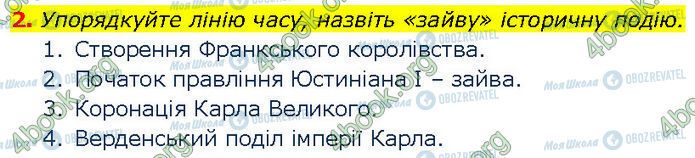 2. Упорядкуйте лінію часу, назвіть «зайву» історичну подію.

1. Створення Франкського королівства.
2. Початок правління Юстиніана I – зайва.
3. Коронація Карла Великого.
4. Верденський поділ імперії Карла.

4book.org
Моя Школа
OBOZREVATEL